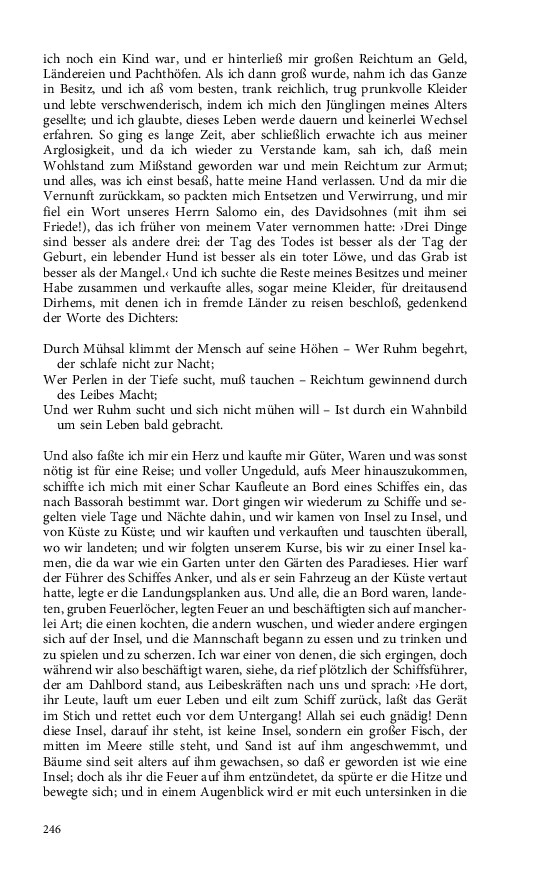 ich noch ein Kind war, und er hinterließ mir großen Reichtum an Geld, Ländereien und Pachthöfen. Als ich dann groß wurde, nahm ich das Ganze in Besitz, und ich aß vom besten, trank reichlich, trug prunkvolle Kleider und lebte verschwenderisch, indem ich mich den Jünglingen meines Alters gesellte; und ich glaubte, dieses Leben werde dauern und keinerlei Wechsel erfahren. So ging es lange Zeit, aber schließlich erwachte ich aus meiner Arglosigkeit, und da ich wieder zu Verstande kam, sah ich, daß mein Wohlstand zum Mißstand geworden war und mein Reichtum zur Armut; und alles, was ich einst besaß, hatte meine Hand verlassen. Und da mir die Vernunft zurückkam, so packten mich Entsetzen und Verwirrung, und mir fiel ein Wort unseres Herrn Salomo ein, des Davidsohnes (mit ihm sei Friede!), das ich früher von meinem Vater vernommen hatte: ›Drei Dinge sind besser als andere drei: der Tag des Todes ist besser als der Tag der Geburt, ein lebender Hund ist besser als ein toter Löwe, und das Grab ist besser als der Mangel.‹ Und ich suchte die Reste meines Besitzes und meiner Habe zusammen und verkaufte alles, sogar meine Kleider, für dreitausend Dirhems, mit denen ich in fremde Länder zu reisen beschloß, gedenkend der Worte des Dichters:

Durch Mühsal klimmt der Mensch auf seine Höhen – Wer Ruhm begehrt, der schlafe nicht zur Nacht;
Wer Perlen in der Tiefe sucht, muß tauchen – Reichtum gewinnend durch des Leibes Macht;
Und wer Ruhm sucht und sich nicht mühen will – Ist durch ein Wahnbild um sein Leben bald gebracht.

Und also faßte ich mir ein Herz und kaufte mir Güter, Waren und was sonst nötig ist für eine Reise; und voller Ungeduld, aufs Meer hinauszukommen, schiffte ich mich mit einer Schar Kaufleute an Bord eines Schiffes ein, das nach Bassorah bestimmt war. Dort gingen wir wiederum zu Schiffe und segelten viele Tage und Nächte dahin, und wir kamen von Insel zu Insel, und von Küste zu Küste; und wir kauften und verkauften und tauschten überall, wo wir landeten; und wir folgten unserem Kurse, bis wir zu einer Insel kamen, die da war wie ein Garten unter den Gärten des Paradieses. Hier warf der Führer des Schiffes Anker, und als er sein Fahrzeug an der Küste vertaut hatte, legte er die Landungsplanken aus. Und alle, die an Bord waren, landeten, gruben Feuerlöcher, legten Feuer an und beschäftigten sich auf mancherlei Art; die einen kochten, die andern wuschen, und wieder andere ergingen sich auf der Insel, und die Mannschaft begann zu essen und zu trinken und zu spielen und zu scherzen. Ich war einer von denen, die sich ergingen, doch während wir also beschäftigt waren, siehe, da rief plötzlich der Schiffsführer, der am Dahlbord stand, aus Leibeskräften nach uns und sprach: ›He dort, ihr Leute, lauft um euer Leben und eilt zum Schiff zurück, laßt das Gerät im Stich und rettet euch vor dem Untergang! Allah sei euch gnädig! Denn diese Insel, darauf ihr steht, ist keine Insel, sondern ein großer Fisch, der mitten im Meere stille steht, und Sand ist auf ihm angeschwemmt, und Bäume sind seit alters auf ihm gewachsen, so daß er geworden ist wie eine Insel; doch als ihr die Feuer auf ihm entzündetet, da spürte er die Hitze und bewegte sich; und in einem Augenblick wird er mit euch untersinken in die

246